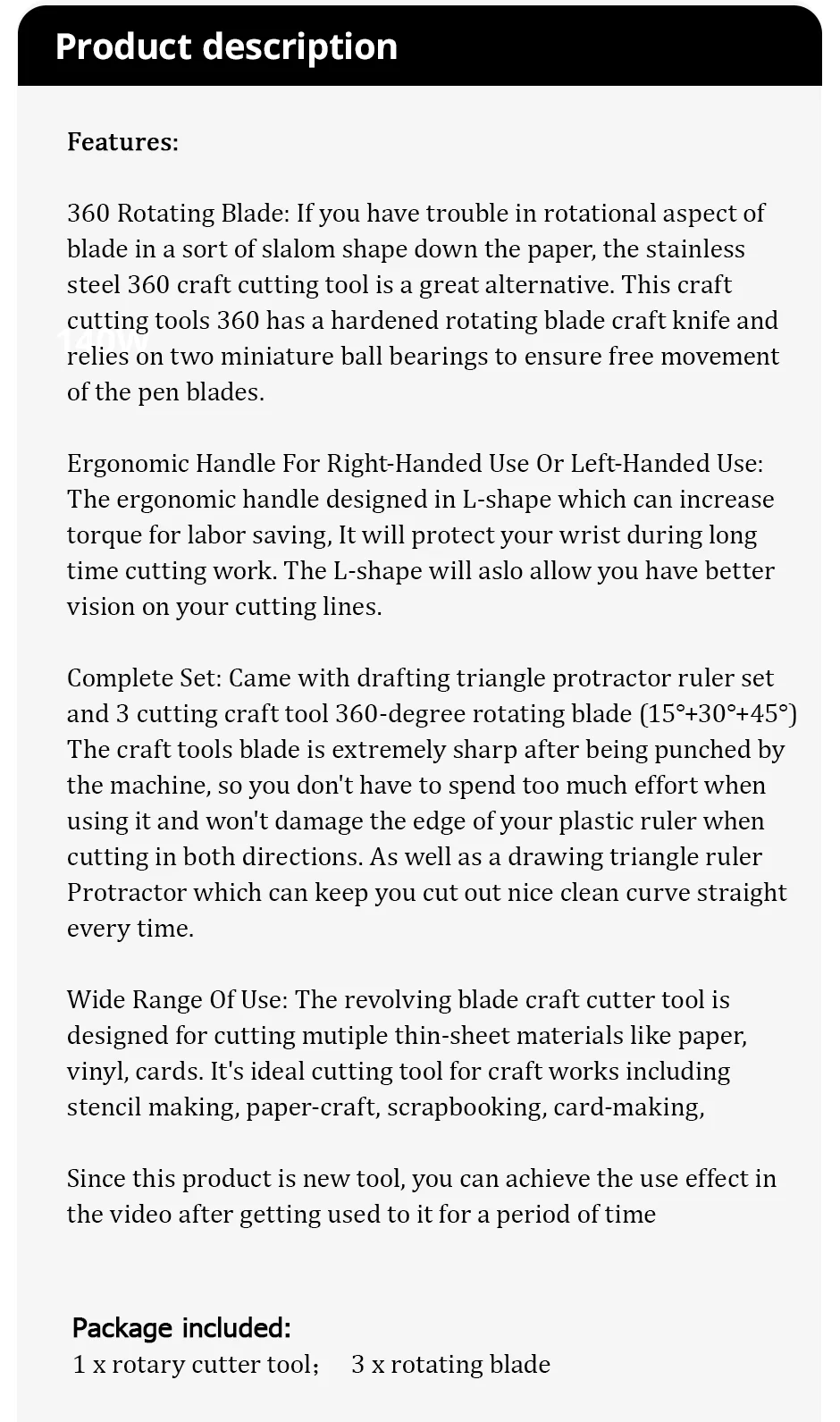 Product description

Features:

360 Rotating Blade: If you have trouble in rotational aspect of blade in a sort of slalom shape down the paper, the stainless steel 360 craft cutting tool is a great alternative. This craft cutting tools 360 has a hardened rotating blade craft knife and relies on two miniature ball bearings to ensure free movement of the pen blades.

Ergonomic Handle For Right-Handed Use Or Left-Handed Use: The ergonomic handle designed in L-shape which can increase torque for labor saving, It will protect your wrist during long time cutting work. The L-shape will aslo allow you have better vision on your cutting lines.

Complete Set: Came with drafting triangle protractor ruler set and 3 cutting craft tool 360-degree rotating blade (15°+30°+45°) The craft tools blade is extremely sharp after being punched by the machine, so you don't have to spend too much effort when using it and won't damage the edge of your plastic ruler when cutting in both directions. As well as a drawing triangle ruler Protractor which can keep you cut out nice clean curve straight every time.

Wide Range Of Use: The revolving blade craft cutter tool is designed for cutting mutiple thin-sheet materials like paper, vinyl, cards. It's ideal cutting tool for craft works including stencil making, paper-craft, scrapbooking, card-making,

Since this product is new tool, you can achieve the use effect in the video after getting used to it for a period of time

Package included:
1 x rotary cutter tool; 3 x rotating blade